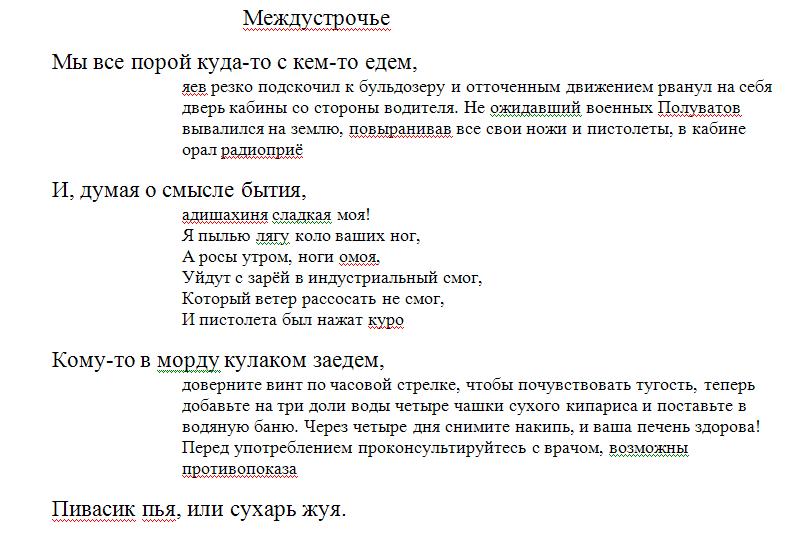 Междустрочье

Мы все порой куда-то с кем-то едем,

яев резко подскочил к бульдозеру и отточенным движением рванул на себя дверь кабины со стороны водителя. Не ожидавший военных Полуватов вывалился на землю, повыранивав все свои ножи и пистолеты, в кабине орал радиоприё

И, думая о смысле бытия,

адишахиня сладкая моя!
Я пылью лягу коло ваших ног,
А росы утром, ноги омоя,
Уйдут с зарёй в индустриальный смог,
Который ветер рассосать не смог,
И пистолета был нажат куро

Кому-то в морду кулаком заедем,

доверните винт по часовой стрелке, чтобы почувствовать тугость, теперь добавьте на три доли воды четыре чашки сухого кипариса и поставьте в водяную баню. Через четыре дня снимите накипь, и ваша печень здорова! Перед употреблением проконсультируйтесь с врачом, возможны противопоказа

Пивасик пья, или сухарь жуя.